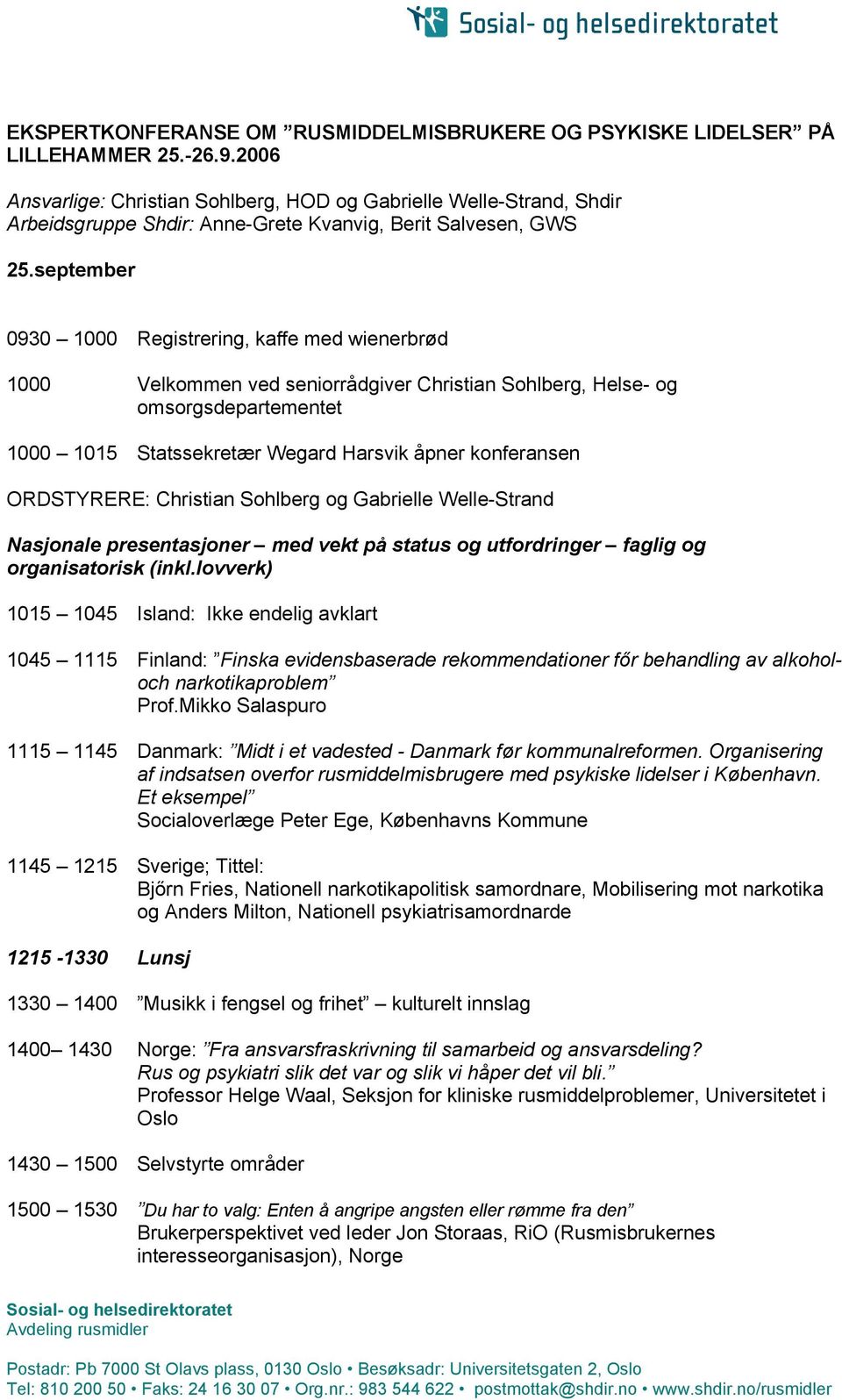 Sosial- og helsedirektoratet

EKSPERTKONFERANSE OM ”RUSMIDDELMISBRUKERE OG PSYKISKE LIDELSER” PÅ LILLEHAMMER 25.-26.9.2006

Ansvarlige: Christian Sohlberg, HOD og Gabrielle Welle-Strand, Shdir
Arbeidsgruppe Shdir: Anne-Grete Kvanvig, Berit Salvesen, GWS

25.september

0930 – 1000 Registrering, kaffe med wienerbrød

1000 Velkommen ved seniorrådgiver Christian Sohlberg, Helse- og omsorgsdepartementet

1000 – 1015 Statssekretær Wegard Harsvik åpner konferansen

ORDSTYRERE: Christian Sohlberg og Gabrielle Welle-Strand

Nasjonale presentasjoner – med vekt på status og utfordringer – faglig og organisatorisk (inkl.lovverk)

1015 – 1045 Island: Ikke endelig avklart

1045 – 1115 Finland: ”Finska evidensbaserade rekommendationer főr behandling av alkohol- och narkotikaproblem”
Prof.Mikko Salaspuro

1115 – 1145 Danmark: ”Midt i et vadested - Danmark før kommunalreformen. Organisering af indsatsen overfor rusmiddelmisbrugere med psykiske lidelser i København. Et eksempel”
Socialoverlæge Peter Ege, Københavns Kommune

1145 – 1215 Sverige; Tittel:
Bjőrn Fries, Nationell narkotikapolitisk samordnare, Mobilisering mot narkotika og Anders Milton, Nationell psykiatrisamordnarde

1215 -1330 Lunsj

1330 – 1400 ”Musikk i fengsel og frihet” – kulturelt innslag

1400– 1430 Norge: ”Fra ansvarsfraskrivning til samarbeid og ansvarsdeling? Rus og psykiatri slik det var og slik vi håper det vil bli.”
Professor Helge Waal, Seksjon for kliniske rusmiddelproblemer, Universitetet i Oslo

1430 – 1500 Selvstyrte områder

1500 – 1530 ”Du har to valg: Enten å angripe angsten eller rømme fra den”
Brukerperspektivet ved leder Jon Storaas, RiO (Rusmisbrukernes interesseorganisasjon), Norge

Sosial- og helsedirektoratet
Avdeling rusmidler

Postadr: Pb 7000 St Olavs plass, 0130 Oslo • Besøksadr: Universitetsgaten 2, Oslo
Tel: 810 200 50 • Faks: 24 16 30 07 • Org.nr.: 983 544 622 • postmottak@shdir.no • www.shdir.no/rusmidler